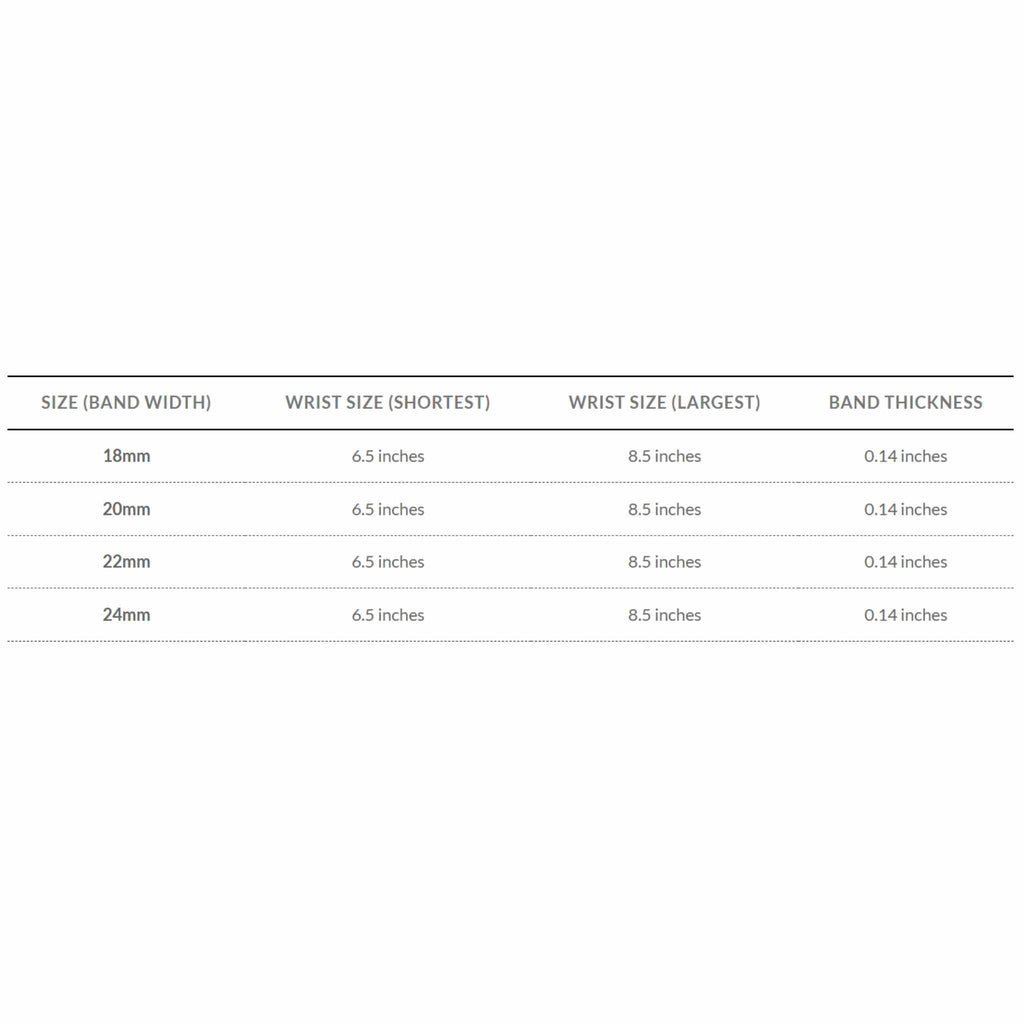 | SIZE (BAND WIDTH) | WRIST SIZE (SHORTEST) | WRIST SIZE (LARGEST) | BAND THICKNESS |
|---|---|---|---|
| 18mm | 6.5 inches | 8.5 inches | 0.14 inches |
| 20mm | 6.5 inches | 8.5 inches | 0.14 inches |
| 22mm | 6.5 inches | 8.5 inches | 0.14 inches |
| 24mm | 6.5 inches | 8.5 inches | 0.14 inches |